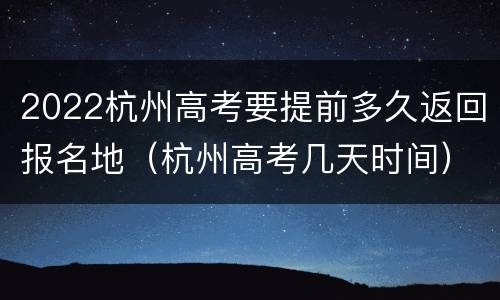 2022杭州高考要提前多久返回报名地（杭州高考几天时间）